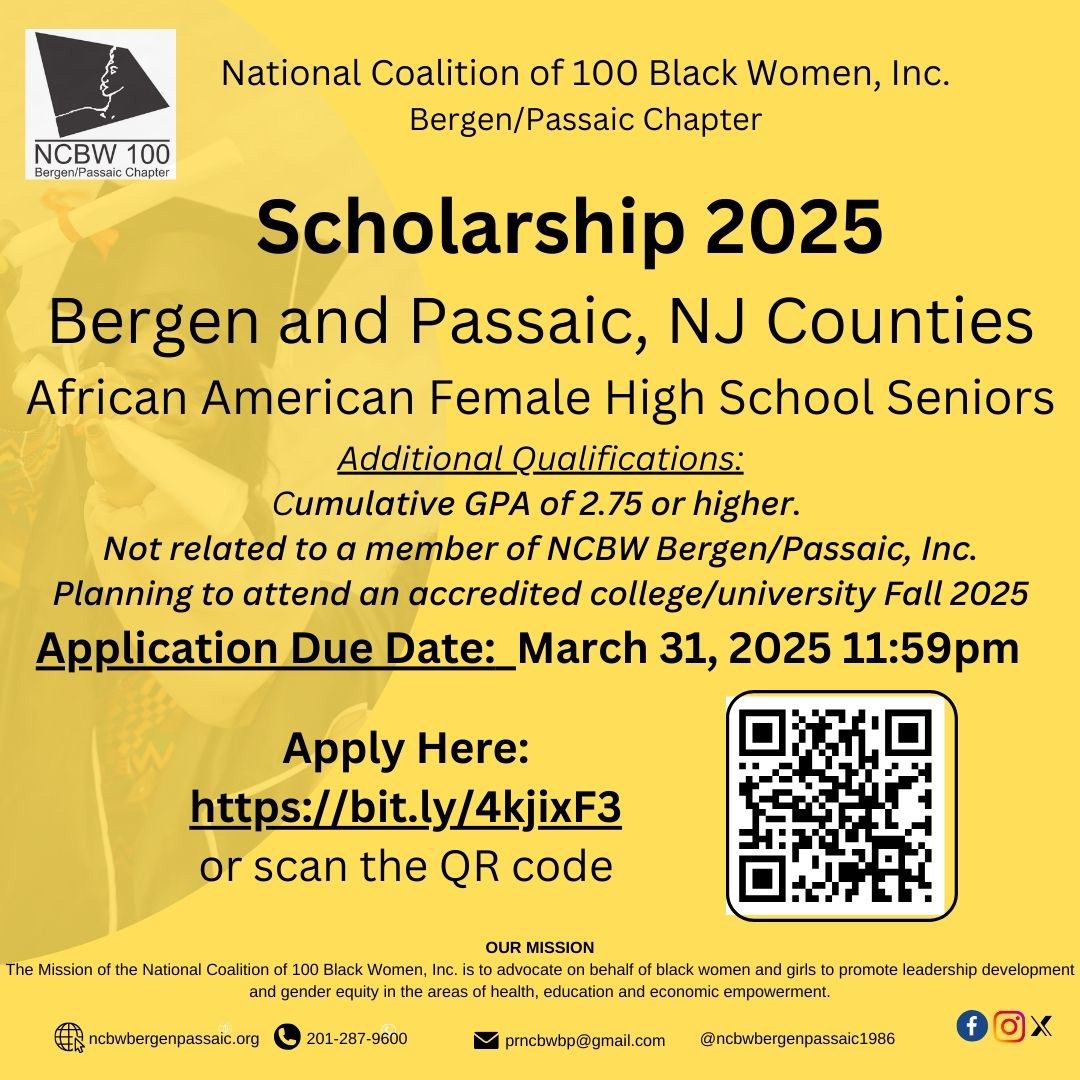 NCBW 100
Bergen/Passaic Chapter

National Coalition of 100 Black Women, Inc.
Bergen/Passaic Chapter

Scholarship 2025

Bergen and Passaic, NJ Counties

African American Female High School Seniors

Additional Qualifications:
Cumulative GPA of 2.75 or higher.
Not related to a member of NCBW Bergen/Passaic, Inc.
Planning to attend an accredited college/university Fall 2025

Application Due Date: March 31, 2025 11:59pm

Apply Here:
https://bit.ly/4kjixF3
or scan the QR code

OUR MISSION
The Mission of the National Coalition of 100 Black Women, Inc. is to advocate on behalf of black women and girls to promote leadership development and gender equity in the areas of health, education and economic empowerment.

ncbwbergenpassaic.org 201-287-9600 prncbwbp@gmail.com @ncbwbergenpassaic1986